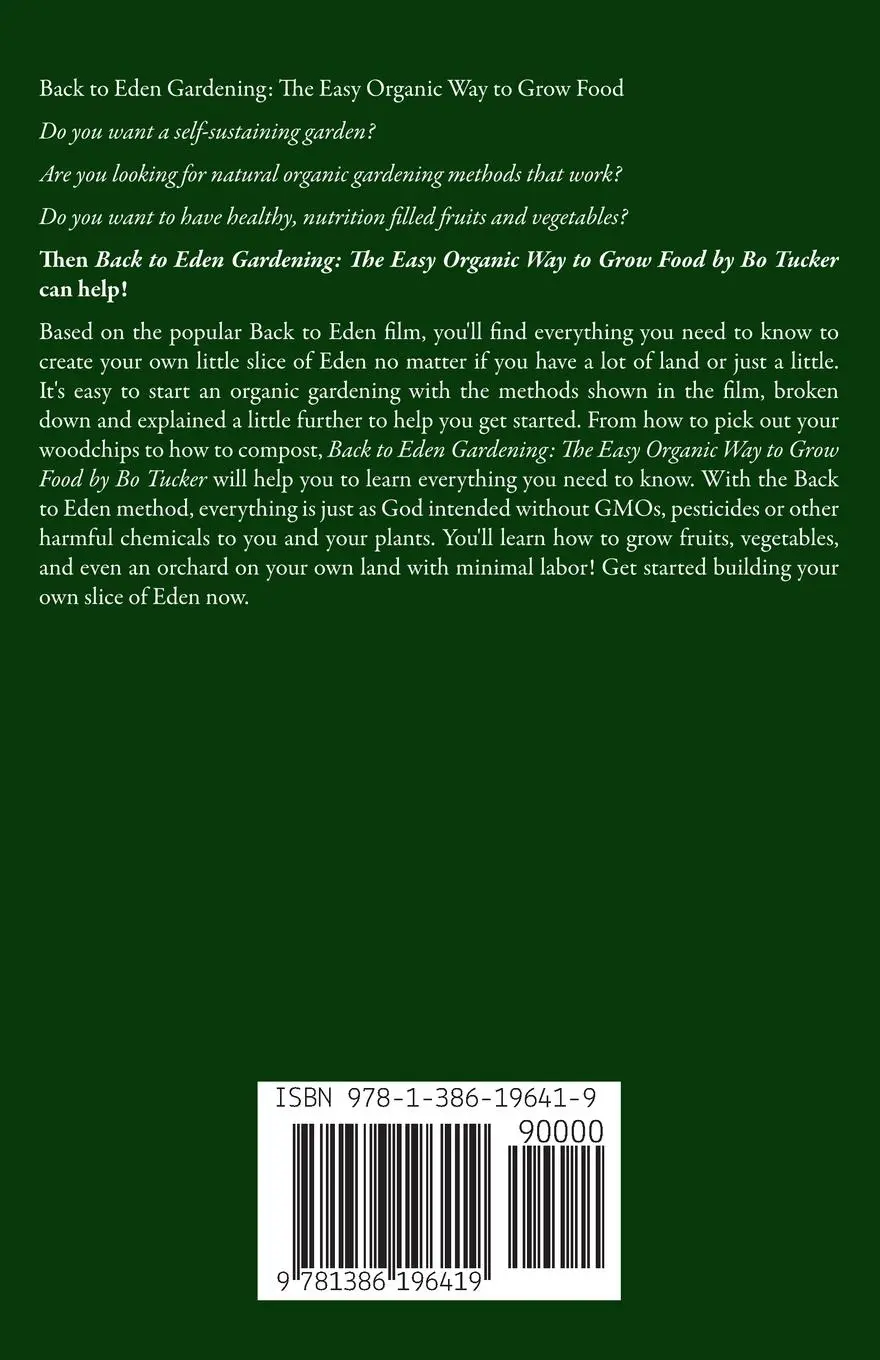 Back to Eden Gardening: The Easy Organic Way to Grow Food

Do you want a self-sustaining garden?

Are you looking for natural organic gardening methods that work?

Do you want to have healthy, nutrition filled fruits and vegetables?

Then Back to Eden Gardening: The Easy Organic Way to Grow Food by Bo Tucker can help!

Based on the popular Back to Eden film, you'll find everything you need to know to create your own little slice of Eden no matter if you have a lot of land or just a little. It's easy to start an organic gardening with the methods shown in the film, broken down and explained a little further to help you get started. From how to pick out your woodchips to how to compost, Back to Eden Gardening: The Easy Organic Way to Grow Food by Bo Tucker will help you to learn everything you need to know. With the Back to Eden method, everything is just as God intended without GMOs, pesticides or other harmful chemicals to you and your plants. You'll learn how to grow fruits, vegetables, and even an orchard on your own land with minimal labor! Get started building your own slice of Eden now.

ISBN 978-1-386-19641-9

90000

9 781386 196419